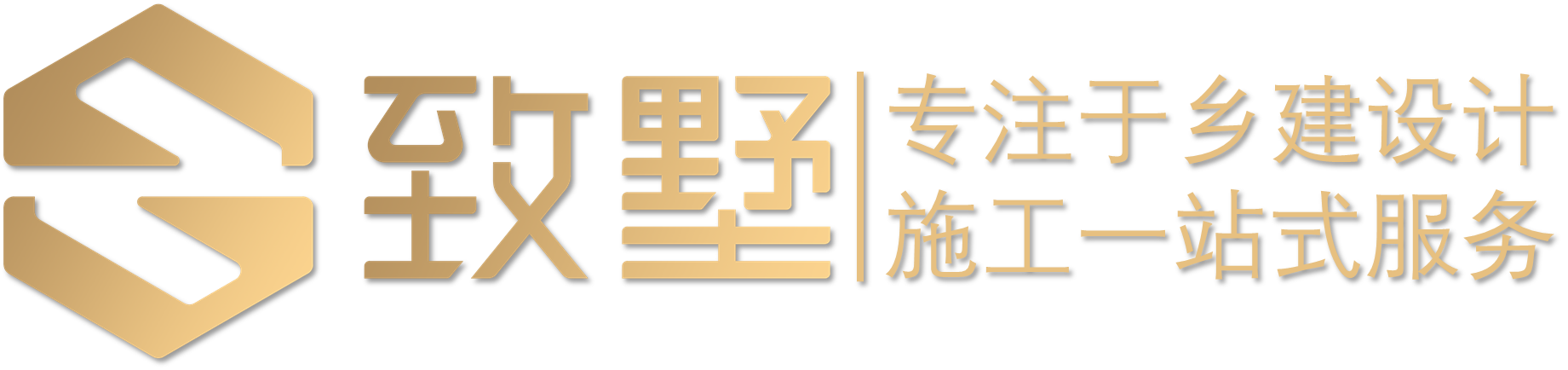 致墅
专注于乡建设计
施工一站式服务